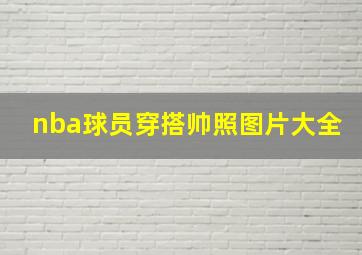 nba球员穿搭帅照图片大全